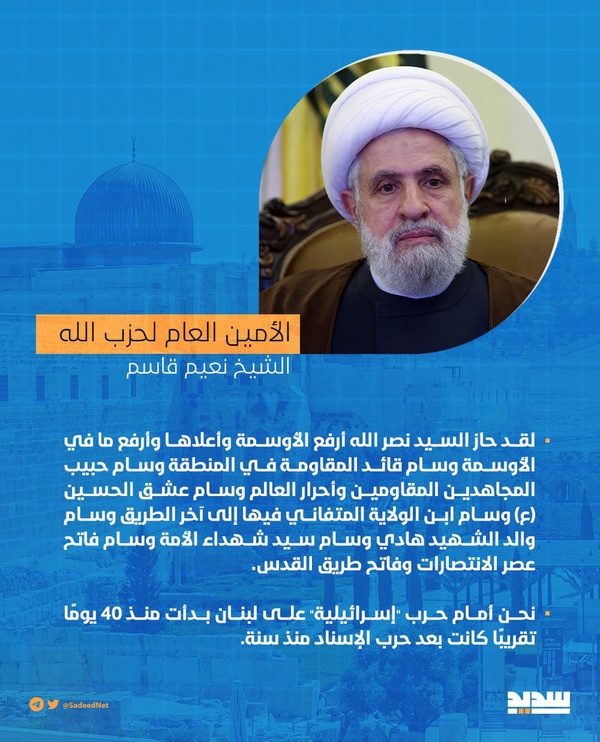 الأمين العام لحزب الله
الشيخ نعيم قاسم

▪ لقد حاز السيد نصر الله أرفع الأوسمة وأعلاها وأرفع ما في الأوسمة وسام قائد المقاومة في المنطقة وسام حبيب المجاهدين المقاومين وأحرار العالم وسام عشق الحسين (ع) وسام ابن الولاية المتفاني فيها إلى آخر الطريق وسام والد الشهيد هادي وسام سيد شهداء الأمة وسام فاتح عصر الانتصارات وفاتح طريق القدس.

▪ نحن أمام حرب "إسرائيلية" على لبنان بدأت منذ 40 يومًا تقريبًا كانت بعد حرب الإسناد منذ سنة.

@SadeedNet
سديد